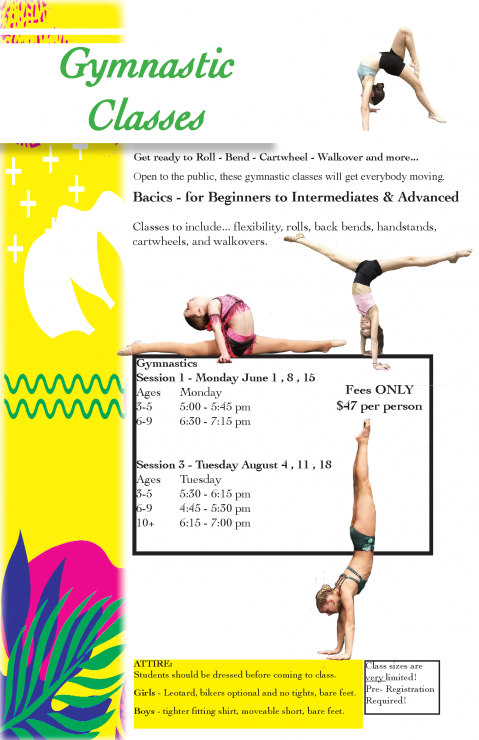 Gymnastic Classes

Get ready to Roll - Bend - Cartwheel - Walkover and more...

Open to the public, these gymnastic classes will get everybody moving.

Bacics - for Beginners to Intermediates & Advanced

Classes to include... flexibility, rolls, back bends, handstands, cartwheels, and walkovers.

Gymnastics
Session 1 - Monday June 1 , 8 , 15

| Ages | Monday |
|---|---|
| 3-5 | 5:00 - 5:45 pm |
| 6-9 | 6:30 - 7:15 pm |

Fees ONLY
$47 per person

Session 3 - Tuesday August 4 , 11 , 18

| Ages | Tuesday |
|---|---|
| 3-5 | 5:30 - 6:15 pm |
| 6-9 | 4:45 - 5:30 pm |
| 10+ | 6:15 - 7:00 pm |

ATTIRE:
Students should be dressed before coming to class.
Girls - Leotard, bikers optional and no tights, bare feet.
Boys - tighter fitting shirt, moveable short, bare feet.

Class sizes are very limited!
Pre- Registration Required!